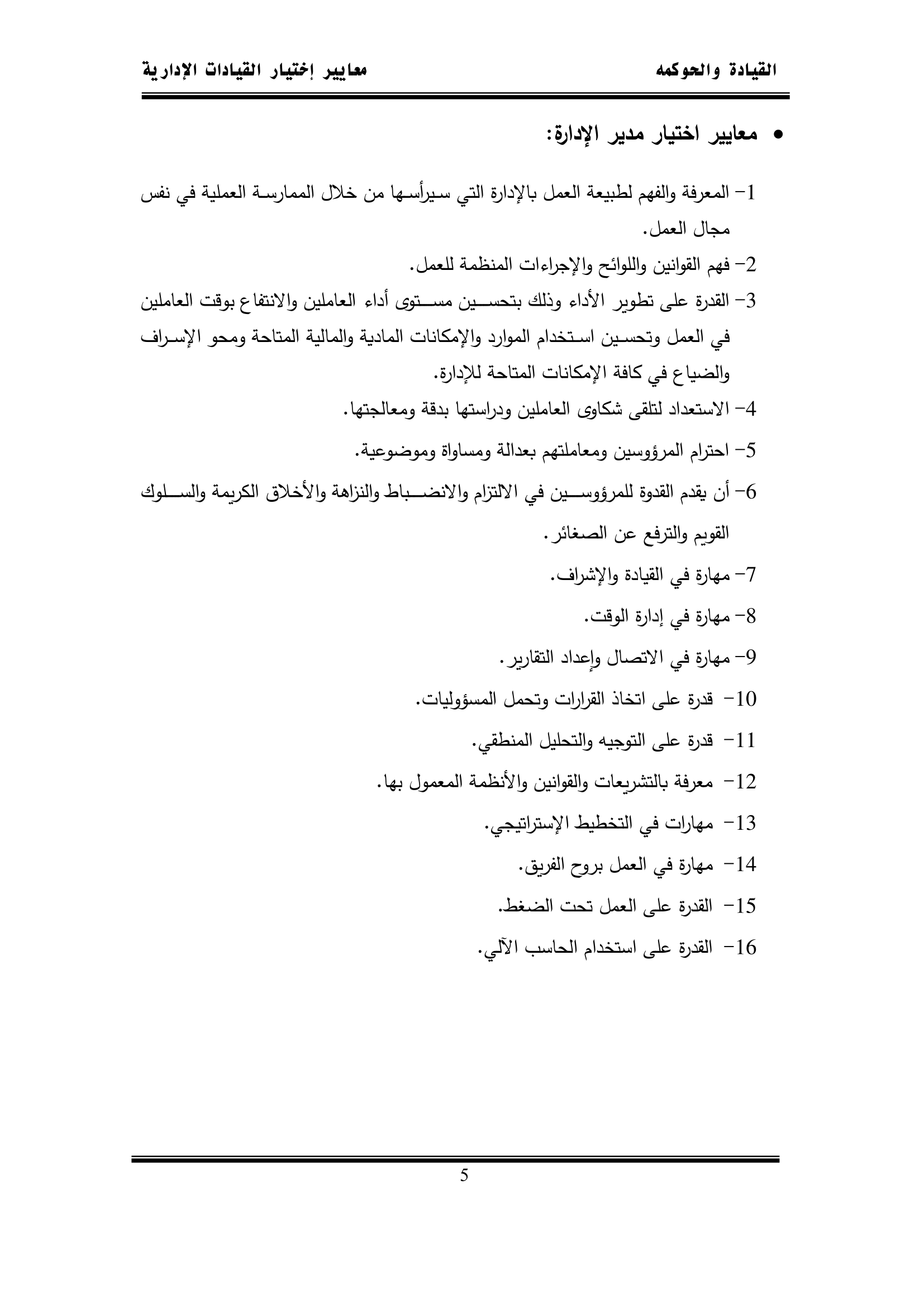 القيادة والحوكمه

معايير إختيار القيادات الإدارية

• معايير اختيار مدير الإدارة:

1- المعرفة والفهم لطبيعة العمل بالإدارة التي سيرأسها من خلال الممارسة العملية في نفس مجال العمل.

2- فهم القوانين واللوائح والإجراءات المنظمة للعمل.

3- القدرة على تطوير الأداء وذلك بتحسين مستوى أداء العاملين والانتفاع بوقت العاملين في العمل وتحسين استخدام الموارد والإمكانات المادية والمالية المتاحة ومحو الإسراف والضياع في كافة الإمكانات المتاحة للإدارة.

4- الاستعداد لتلقى شكاوى العاملين ودراستها بدقة ومعالجتها.

5- احترام المرؤوسين ومعاملتهم بعدالة ومساواة وموضوعية.

6- أن يقدم القدوة للمرؤوسين في الالتزام والانضباط والنزاهة والأخلاق الكريمة والسلوك القويم والترفع عن الصغائر.

7- مهارة في القيادة والإشراف.

8- مهارة في إدارة الوقت.

9- مهارة في الاتصال وإعداد التقارير.

10- قدرة على اتخاذ القرارات وتحمل المسؤوليات.

11- قدرة على التوجيه والتحليل المنطقي.

12- معرفة بالتشريعات والقوانين والأنظمة المعمول بها.

13- مهارات في التخطيط الإستراتيجي.

14- مهارة في العمل بروح الفريق.

15- القدرة على العمل تحت الضغط.

16- القدرة على استخدام الحاسب الآلي.

5